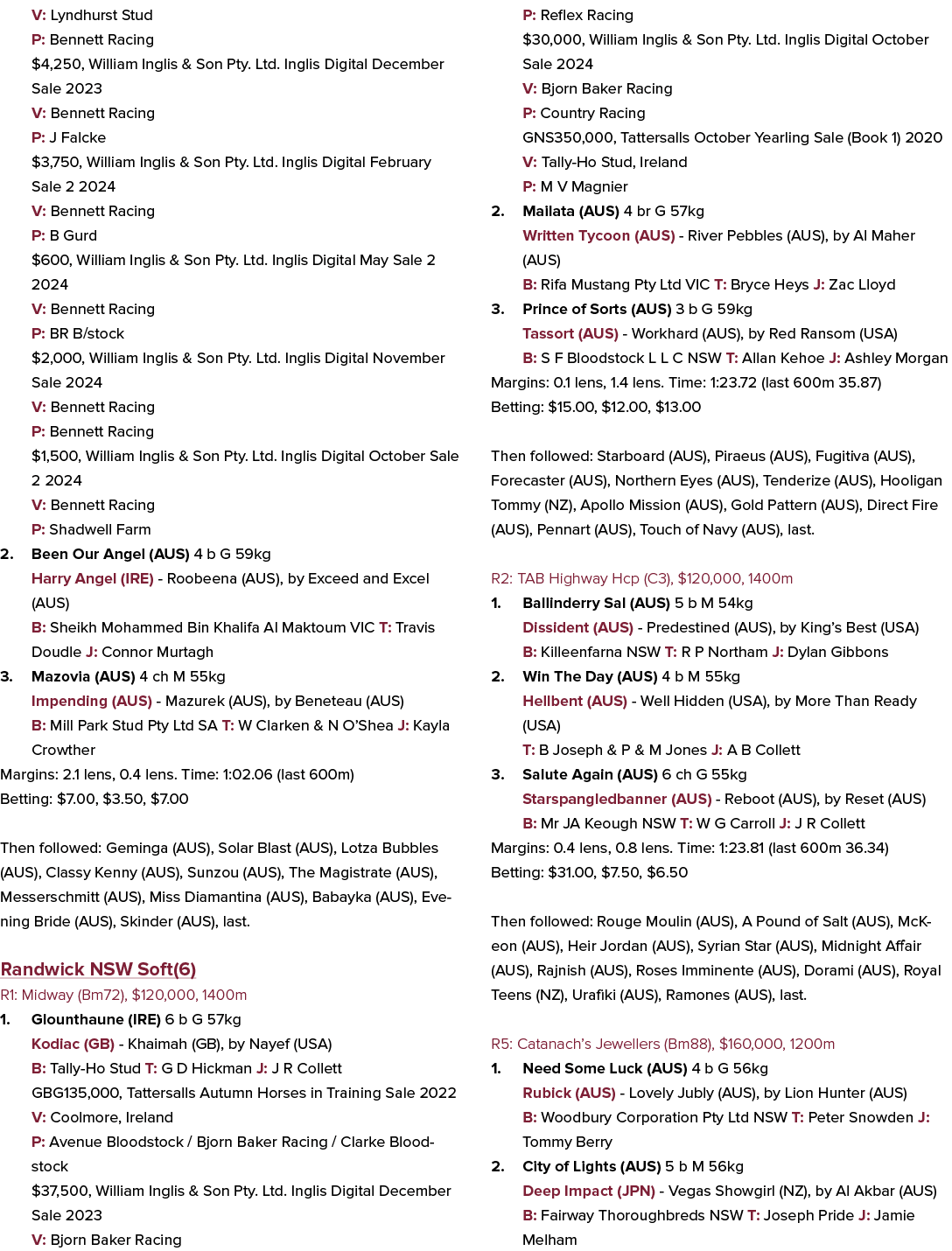 V: Lyndhurst Stud
P: Bennett Racing
$4,250, William Inglis & Son Pty. Ltd. Inglis Digital December Sale 2023
V: Bennett Racing
P: J Falcke
$3,750, William Inglis & Son Pty. Ltd. Inglis Digital February Sale 2 2024
V: Bennett Racing
P: B Gurd
$600, William Inglis & Son Pty. Ltd. Inglis Digital May Sale 2 2024
V: Bennett Racing
P: BR B/stock
$2,000, William Inglis & Son Pty. Ltd. Inglis Digital November Sale 2024
V: Bennett Racing
P: Bennett Racing
$1,500, William Inglis & Son Pty. Ltd. Inglis Digital October Sale 2 2024
V: Bennett Racing
P: Shadwell Farm
2. Been Our Angel (AUS) 4 b G 59kg
Harry Angel (IRE) - Roobeena (AUS), by Exceed and Excel (AUS)
B: Sheikh Mohammed Bin Khalifa Al Maktoum VIC T: Travis Doudle J: Connor Murtagh
3. Mazovia (AUS) 4 ch M 55kg
Impending (AUS) - Mazurek (AUS), by Beneteau (AUS)
B: Mill Park Stud Pty Ltd SA T: W Clarken & N O'Shea J: Kayla Crowther
Margins: 2.1 lens, 0.4 lens. Time: 1:02.06 (last 600m)
Betting: $7.00, $3.50, $7.00

Then followed: Geminga (AUS), Solar Blast (AUS), Lotza Bubbles (AUS), Classy Kenny (AUS), Sunzou (AUS), The Magistrate (AUS), Messerschmitt (AUS), Miss Diamantina (AUS), Babayka (AUS), Evening Bride (AUS), Skinder (AUS), last.

Randwick NSW Soft(6)
R1: Midway (Bm72), $120,000, 1400m
1. Glounthaune (IRE) 6 b G 57kg
Kodiac (GB) - Khaimah (GB), by Nayef (USA)
B: Tally-Ho Stud T: G D Hickman J: J R Collett
GBG135,000, Tattersalls Autumn Horses in Training Sale 2022
V: Coolmore, Ireland
P: Avenue Bloodstock / Bjorn Baker Racing / Clarke Bloodstock
$37,500, William Inglis & Son Pty. Ltd. Inglis Digital December Sale 2023
V: Bjorn Baker Racing
P: Reflex Racing
$30,000, William Inglis & Son Pty. Ltd. Inglis Digital October Sale 2024
V: Bjorn Baker Racing
P: Country Racing
GNS350,000, Tattersalls October Yearling Sale (Book 1) 2020
V: Tally-Ho Stud, Ireland
P: M V Magnier
2. Mailata (AUS) 4 br G 57kg
Written Tycoon (AUS) - River Pebbles (AUS), by Al Maher (AUS)
B: Rifa Mustang Pty Ltd VIC T: Bryce Heys J: Zac Lloyd
3. Prince of Sorts (AUS) 3 b G 59kg
Tassort (AUS) - Workhard (AUS), by Red Ransom (USA)
B: S F Bloodstock L L C NSW T: Allan Kehoe J: Ashley Morgan
Margins: 0.1 lens, 1.4 lens. Time: 1:23.72 (last 600m 35.87)
Betting: $15.00, $12.00, $13.00

Then followed: Starboard (AUS), Piraeus (AUS), Fugitiva (AUS), Forecaster (AUS), Northern Eyes (AUS), Tenderize (AUS), Hooligan Tommy (NZ), Apollo Mission (AUS), Gold Pattern (AUS), Direct Fire (AUS), Pennart (AUS), Touch of Navy (AUS), last.

R2: TAB Highway Hcp (C3), $120,000, 1400m
1. Ballinderry Sal (AUS) 5 b M 54kg
Dissident (AUS) - Predestined (AUS), by King's Best (USA)
B: Killeenfarna NSW T: R P Northam J: Dylan Gibbons
2. Win The Day (AUS) 4 b M 55kg
Hellbent (AUS) - Well Hidden (USA), by More Than Ready (USA)
T: B Joseph & P & M Jones J: A B Collett
3. Salute Again (AUS) 6 ch G 55kg
Starspangledbanner (AUS) - Reboot (AUS), by Reset (AUS)
B: Mr JA Keough NSW T: W G Carroll J: J R Collett
Margins: 0.4 lens, 0.8 lens. Time: 1:23.81 (last 600m 36.34)
Betting: $31.00, $7.50, $6.50

Then followed: Rouge Moulin (AUS), A Pound of Salt (AUS), McKeon (AUS), Heir Jordan (AUS), Syrian Star (AUS), Midnight Affair (AUS), Rajnish (AUS), Roses Imminente (AUS), Dorami (AUS), Royal Teens (NZ), Urafiki (AUS), Ramones (AUS), last.

R5: Catanach's Jewellers (Bm88), $160,000, 1200m
1. Need Some Luck (AUS) 4 b G 56kg
Rubick (AUS) - Lovely Jubly (AUS), by Lion Hunter (AUS)
B: Woodbury Corporation Pty Ltd NSW T: Peter Snowden J: Tommy Berry
2. City of Lights (AUS) 5 b M 56kg
Deep Impact (JPN) - Vegas Showgirl (NZ), by Al Akbar (AUS)
B: Fairway Thoroughbreds NSW T: Joseph Pride J: Jamie Melham